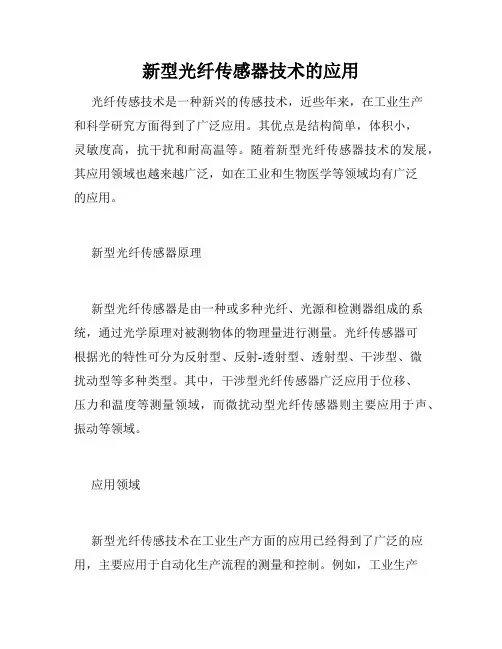 新型光纤传感器技术的应用

光纤传感技术是一种新兴的传感技术，近些年来，在工业生产和科学研究方面得到了广泛应用。其优点是结构简单，体积小，灵敏度高，抗干扰和耐高温等。随着新型光纤传感器技术的发展，其应用领域也越来越广泛，如在工业和生物医学等领域均有广泛的应用。

新型光纤传感器原理

新型光纤传感器是由一种或多种光纤、光源和检测器组成的系统，通过光学原理对被测物体的物理量进行测量。光纤传感器可根据光的特性可分为反射型、反射-透射型、透射型、干涉型、微扰动型等多种类型。其中，干涉型光纤传感器广泛应用于位移、压力和温度等测量领域，而微扰动型光纤传感器则主要应用于声、振动等领域。

应用领域

新型光纤传感技术在工业生产方面的应用已经得到了广泛的应用，主要应用于自动化生产流程的测量和控制。例如，工业生产